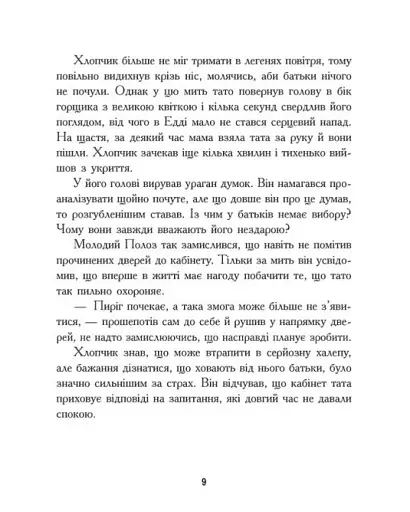 Хлопчик більше не міг тримати в легенях повітря, тому повільно видихнув крізь ніс, молячись, аби батьки нічого не почули. Однак у цю мить тато повернув голову в бік горщика з великою квіткою і кілька секунд свердлив його поглядом, від чого в Едді мало не стався серцевий напад. На щастя, за деякий час мама взяла тата за руку й вони пішли. Хлопчик зачекав іще кілька хвилин і тихенько вийшов з укриття.

У його голові вирував ураган думок. Він намагався проаналізувати щойно почуте, але що довше він про це думав, то розгубленішим ставав. Із чим у батьків немає вибору? Чому вони завжди вважають його нездарою?

Молодий Полоз так замислився, що навіть не помітив прочинених дверей до кабінету. Тільки за мить він усвідомив, що вперше в житті має нагоду побачити те, що тато так пильно охороняє.

— Пиріг почекає, а така змога може більше не з'явитися, — прошепотів сам до себе й рушив у напрямку дверей, не надто замислюючись, що насправді планує зробити.

Хлопчик знав, що може втрапити в серйозну халепу, але бажання дізнатися, що ховають від нього батьки, було значно сильнішим за страх. Він відчував, що кабінет тата приховує відповіді на запитання, які довгий час не давали спокою.

9